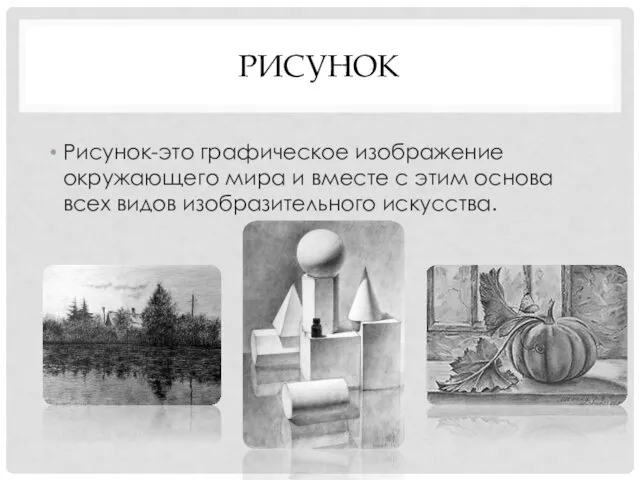 РИСУНОК

• Рисунок-это графическое изображение окружающего мира и вместе с этим основа всех видов изобразительного искусства.